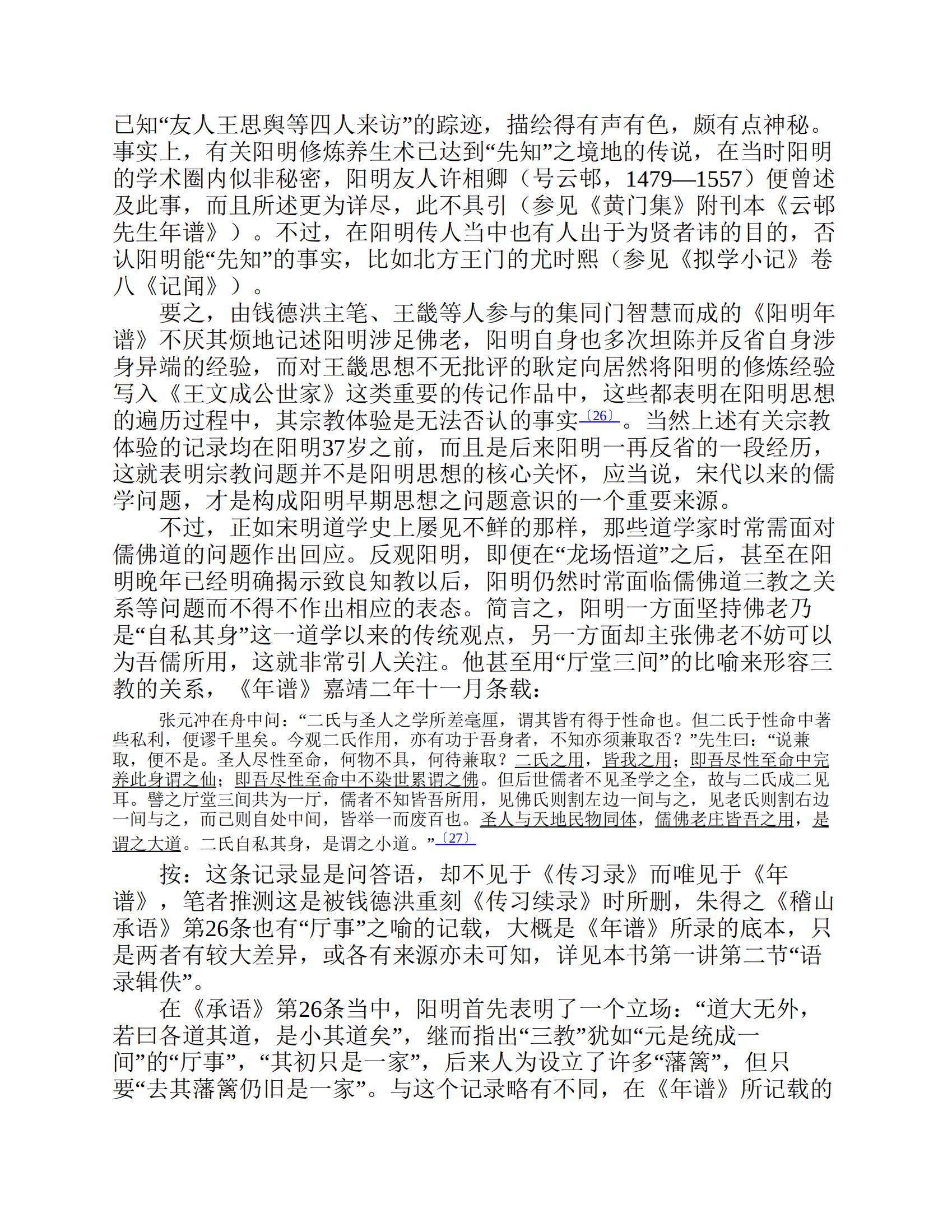 已知“友人王思舆等四人来访”的踪迹，描绘得有声有色，颇有点神秘。事实上，有关阳明修炼养生术已达到“先知”之境地的传说，在当时阳明的学术圈内似非秘密，阳明友人许相卿（号云邨，1479—1557）便曾述及此事，而且所述更为详尽，此不具引（参见《黄门集》附刊本《云邨先生年谱》）。不过，在阳明传人当中也有人出于为贤者讳的目的，否认阳明能“先知”的事实，比如北方王门的尤时熙（参见《拟学小记》卷八《记闻》）。

要之，由钱德洪主笔、王畿等人参与的集同门智慧而成的《阳明年谱》不厌其烦地记述阳明涉足佛老，阳明自身也多次坦陈并反省自身涉身异端的经验，而对王畿思想不无批评的耿定向居然将阳明的修炼经验写入《王文成公世家》这类重要的传记作品中，这些都表明在阳明思想的遍历过程中，其宗教体验是无法否认的事实〔26〕。当然上述有关宗教体验的记录均在阳明37岁之前，而且是后来阳明一再反省的一段经历，这就表明宗教问题并不是阳明思想的核心关怀，应当说，宋代以来的儒学问题，才是构成阳明早期思想之问题意识的一个重要来源。

不过，正如宋明道学史上屡见不鲜的那样，那些道学家时常需面对儒佛道的问题作出回应。反观阳明，即便在“龙场悟道”之后，甚至在阳明晚年已经明确揭示致良知教以后，阳明仍然时常面临儒佛道三教之关系等问题而不得不作出相应的表态。简言之，阳明一方面坚持佛老乃是“自私其身”这一道学以来的传统观点，另一方面却主张佛老不妨可以为吾儒所用，这就非常引人关注。他甚至用“厅堂三间”的比喻来形容三教的关系，《年谱》嘉靖二年十一月条载：

张元冲在舟中问：“二氏与圣人之学所差毫厘，谓其皆有得于性命也。但二氏于性命中著些私利，便谬千里矣。今观二氏作用，亦有功于吾身者，不知亦须兼取否？”先生曰：“说兼取，便不是。圣人尽性至命，何物不具，何待兼取？二氏之用，皆我之用；即吾尽性至命中完养此身谓之仙；即吾尽性至命中不染世累谓之佛。但后世儒者不见圣学之全，故与二氏成二见耳。譬之厅堂三间共为一厅，儒者不知皆吾所用，见佛氏则割左边一间与之，见老氏则割右边一间与之，而己则自处中间，皆举一而废百也。圣人与天地民物同体，儒佛老庄皆吾之用，是谓之大道。二氏自私其身，是谓之小道。”〔27〕

按：这条记录显是问答语，却不见于《传习录》而唯见于《年谱》，笔者推测这是被钱德洪重刻《传习续录》时所删，朱得之《稽山承语》第26条也有“厅事”之喻的记载，大概是《年谱》所录的底本，只是两者有较大差异，或各有来源亦未可知，详见本书第一讲第二节“语录辑佚”。

在《承语》第26条当中，阳明首先表明了一个立场：“道大无外，若曰各道其道，是小其道矣”，继而指出“三教”犹如“元是统成一间”的“厅事”，“其初只是一家”，后来人为设立了许多“藩篱”，但只要“去其藩篱仍旧是一家”。与这个记录略有不同，在《年谱》所记载的